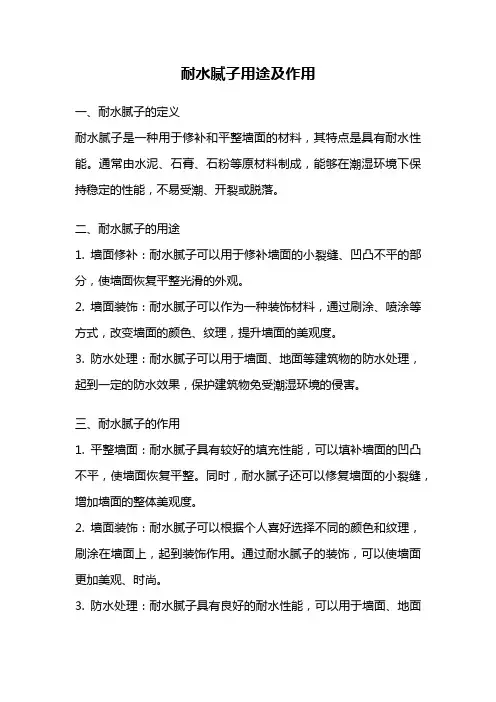 耐水腻子用途及作用

一、耐水腻子的定义

耐水腻子是一种用于修补和平整墙面的材料，其特点是具有耐水性能。通常由水泥、石膏、石粉等原材料制成，能够在潮湿环境下保持稳定的性能，不易受潮、开裂或脱落。

二、耐水腻子的用途

1. 墙面修补：耐水腻子可以用于修补墙面的小裂缝、凹凸不平的部分，使墙面恢复平整光滑的外观。

2. 墙面装饰：耐水腻子可以作为一种装饰材料，通过刷涂、喷涂等方式，改变墙面的颜色、纹理，提升墙面的美观度。

3. 防水处理：耐水腻子可以用于墙面、地面等建筑物的防水处理，起到一定的防水效果，保护建筑物免受潮湿环境的侵害。

三、耐水腻子的作用

1. 平整墙面：耐水腻子具有较好的填充性能，可以填补墙面的凹凸不平，使墙面恢复平整。同时，耐水腻子还可以修复墙面的小裂缝，增加墙面的整体美观度。

2. 墙面装饰：耐水腻子可以根据个人喜好选择不同的颜色和纹理，刷涂在墙面上，起到装饰作用。通过耐水腻子的装饰，可以使墙面更加美观、时尚。

3. 防水处理：耐水腻子具有良好的耐水性能，可以用于墙面、地面